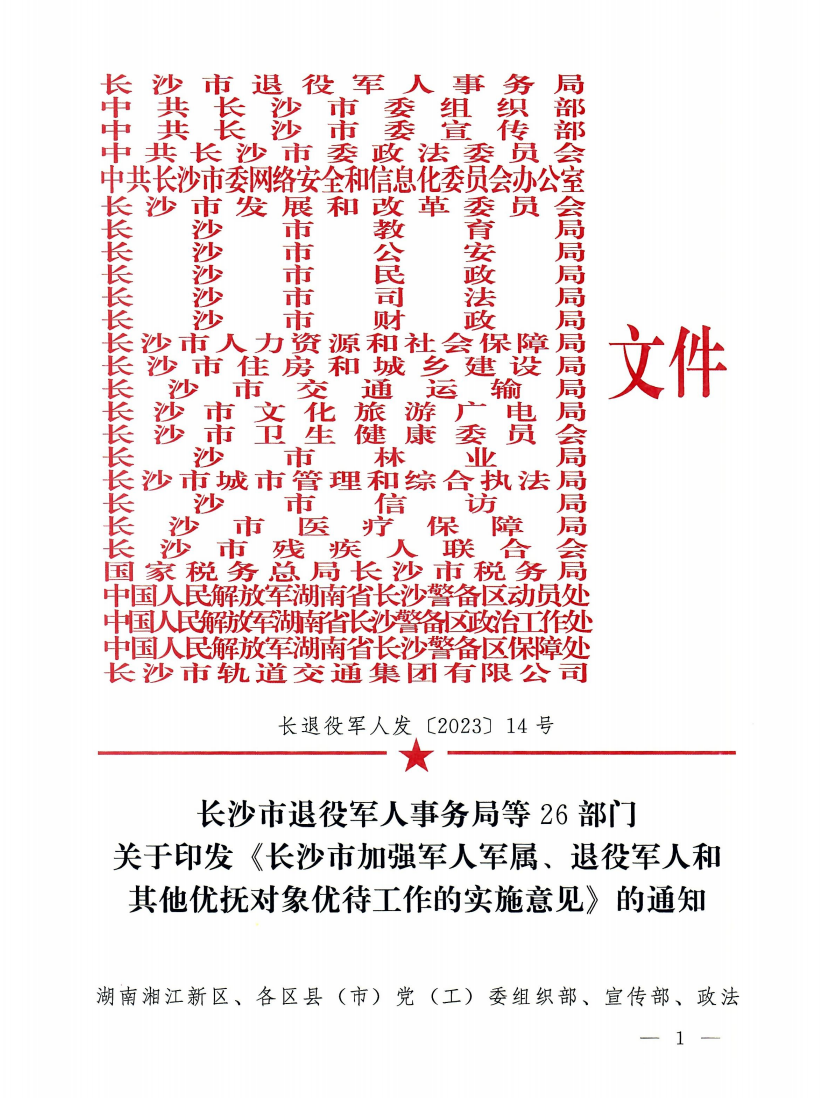 长沙市退役军人事务局
中共长沙市委组织部
中共长沙市委宣传部
中共长沙市委政法委员会
中共长沙市委网络安全和信息化委员会办公室
长沙市发展和改革委员会
长沙市教育局
长沙市公安局
长沙市民政局
长沙市司法局
长沙市财政局
长沙市人力资源和社会保障局
长沙市住房和城乡建设局
长沙市交通运输局
长沙市文化旅游广电局
长沙市卫生健康委员会
长沙市林业局
长沙市城市管理和综合执法局
长沙市信访局
长沙市医疗保障局
长沙市残疾人联合会
国家税务总局长沙市税务局
中国人民解放军湖南省长沙警备区动员处
中国人民解放军湖南省长沙警备区政治工作处
中国人民解放军湖南省长沙警备区保障处
长沙市轨道交通集团有限公司

文件

长退役军人发〔2023〕14号

长沙市退役军人事务局等26部门
关于印发《长沙市加强军人军属、退役军人和其他优抚对象优待工作的实施意见》的通知

湖南湘江新区、各区县（市）党（工）委组织部、宣传部、政法

— 1 —